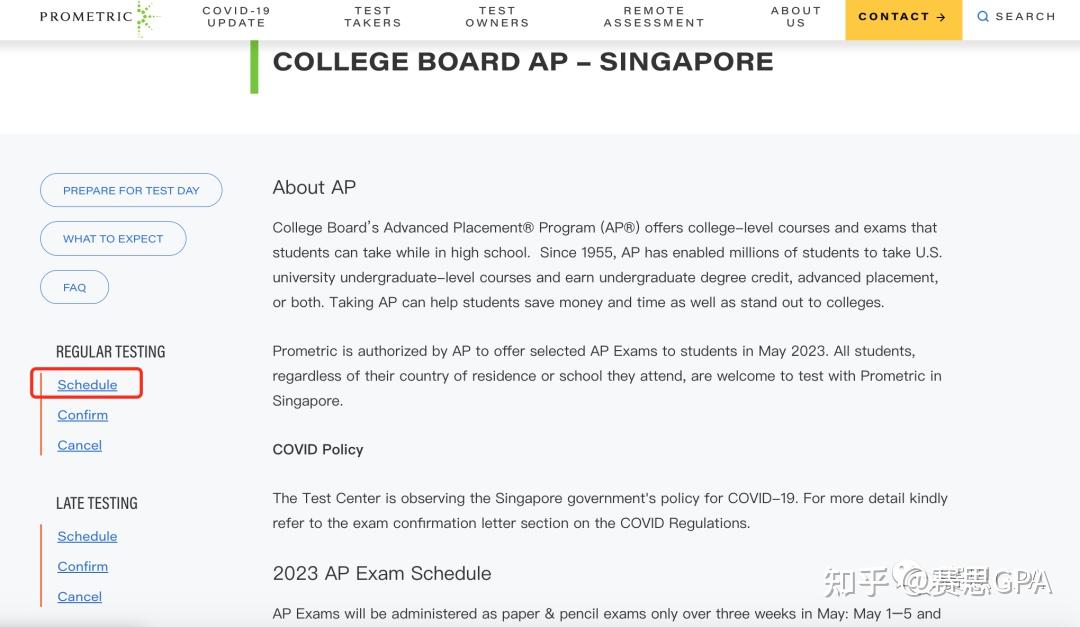 PROMETRIC

COVID-19 UPDATE

TEST TAKERS

TEST OWNERS

REMOTE ASSESSMENT

ABOUT US

CONTACT →

SEARCH

COLLEGE BOARD AP – SINGAPORE

PREPARE FOR TEST DAY

WHAT TO EXPECT

FAQ

REGULAR TESTING

Schedule

Confirm

Cancel

LATE TESTING

Schedule

Confirm

Cancel

About AP

College Board's Advanced Placement® Program (AP®) offers college-level courses and exams that students can take while in high school. Since 1955, AP has enabled millions of students to take U.S. university undergraduate-level courses and earn undergraduate degree credit, advanced placement, or both. Taking AP can help students save money and time as well as stand out to colleges.

Prometric is authorized by AP to offer selected AP Exams to students in May 2023. All students, regardless of their country of residence or school they attend, are welcome to test with Prometric in Singapore.

COVID Policy

The Test Center is observing the Singapore government's policy for COVID-19. For more detail kindly refer to the exam confirmation letter section on the COVID Regulations.

2023 AP Exam Schedule

AP Exams will be administered as paper & pencil exams only over three weeks in May: May 1–5 and

知乎 @赛思GPA